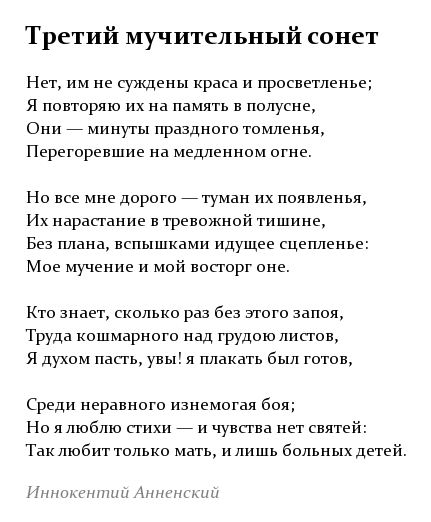 Третий мучительный сонет

Нет, им не суждены краса и просветленье;
Я повторяю их на память в полусне,
Они — минуты праздного томленья,
Перегоревшие на медленном огне.

Но все мне дорого — туман их появленья,
Их нарастание в тревожной тишине,
Без плана, вспышками идущее сцепленье:
Мое мучение и мой восторг оне.

Кто знает, сколько раз без этого запоя,
Труда кошмарного над грудою листов,
Я духом пасть, увы! я плакать был готов,

Среди неравного изнемогая боя;
Но я люблю стихи — и чувства нет святей:
Так любит только мать, и лишь больных детей.

Иннокентий Анненский